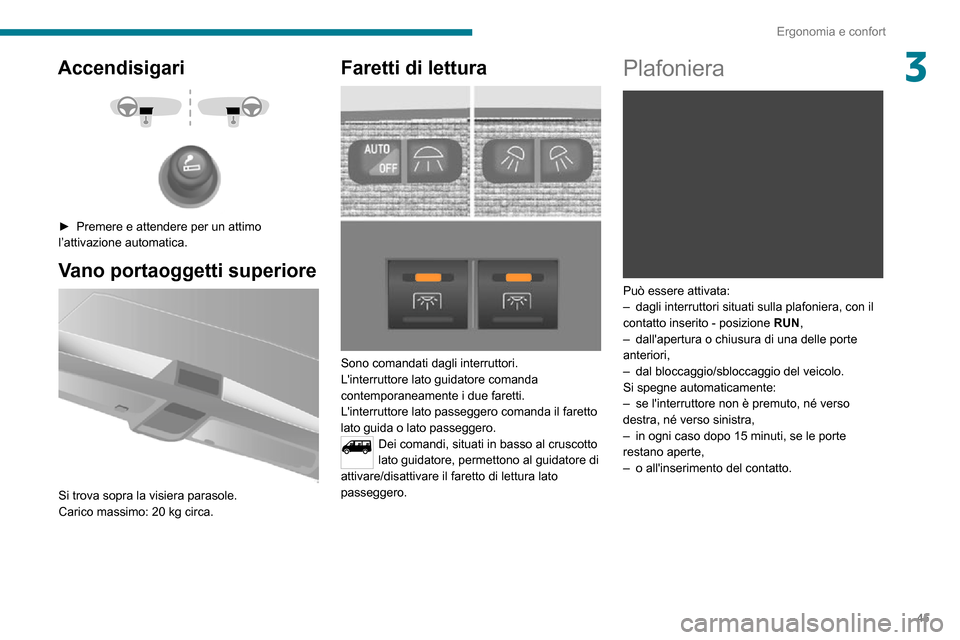 Ergonomia e confort

3

Accendisigari

► Premere e attendere per un attimo l'attivazione automatica.

Vano portaoggetti superiore

Si trova sopra la visiera parasole.
Carico massimo: 20 kg circa.

Faretti di lettura

AUTO
OFF

Sono comandati dagli interruttori.
L'interruttore lato guidatore comanda contemporaneamente i due faretti.
L'interruttore lato passeggero comanda il faretto lato guida o lato passeggero.
Dei comandi, situati in basso al cruscotto lato guidatore, permettono al guidatore di attivare/disattivare il faretto di lettura lato passeggero.

Plafoniera

Può essere attivata:
– dagli interruttori situati sulla plafoniera, con il contatto inserito - posizione RUN,
– dall'apertura o chiusura di una delle porte anteriori,
– dal bloccaggio/sbloccaggio del veicolo.
Si spegne automaticamente:
– se l'interruttore non è premuto, né verso destra, né verso sinistra,
– in ogni caso dopo 15 minuti, se le porte restano aperte,
– o all'inserimento del contatto.

45

carmanualsonline.info